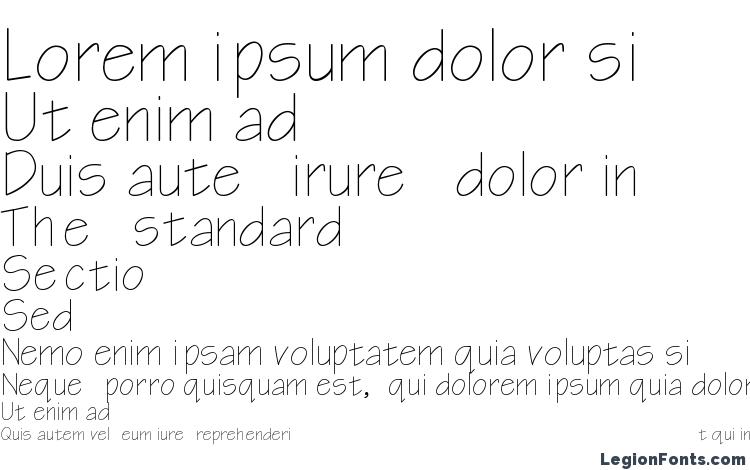 Lorem ipsum dolor si
Ut enim ad
Duis aute irure dolor in
The standard
Sectio
Sed
Nemo enim ipsam voluptatem quia voluptas si
Neque porro quisquam est, qui dolorem ipsum quia dolor
Ut enim ad
Quis autem vel eum iure reprehenderi t qui in
LegionFonts.com